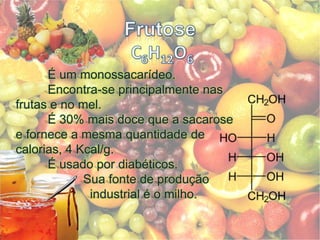 Frutose
$C_6H_{12}O_6$

É um monossacarídeo.

Encontra-se principalmente nas frutas e no mel.

É 30% mais doce que a sacarose e fornece a mesma quantidade de calorias, 4 Kcal/g.

É usado por diabéticos.

Sua fonte de produção industrial é o milho.

$CH_2OH$
$O$
$HO$ $H$
$H$ $OH$
$H$ $OH$
$CH_2OH$